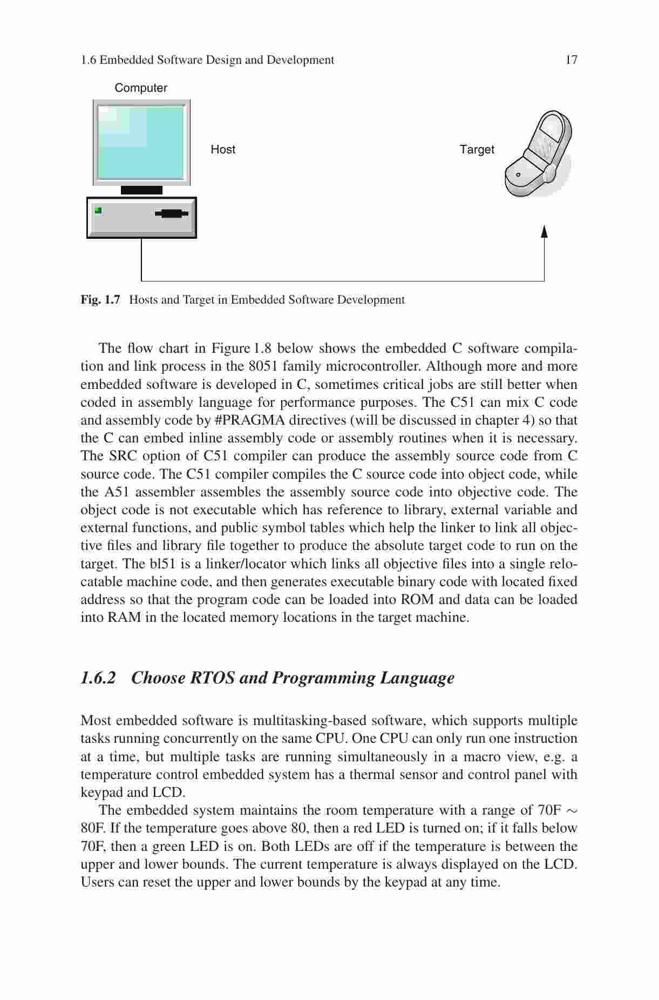 1.6 Embedded Software Design and Development 17

Computer

Host

Target

Fig. 1.7 Hosts and Target in Embedded Software Development

The flow chart in Figure 1.8 below shows the embedded C software compilation and link process in the 8051 family microcontroller. Although more and more embedded software is developed in C, sometimes critical jobs are still better when coded in assembly language for performance purposes. The C51 can mix C code and assembly code by #PRAGMA directives (will be discussed in chapter 4) so that the C can embed inline assembly code or assembly routines when it is necessary. The SRC option of C51 compiler can produce the assembly source code from C source code. The C51 compiler compiles the C source code into object code, while the A51 assembler assembles the assembly source code into objective code. The object code is not executable which has reference to library, external variable and external functions, and public symbol tables which help the linker to link all objective files and library file together to produce the absolute target code to run on the target. The bl51 is a linker/locator which links all objective files into a single relocatable machine code, and then generates executable binary code with located fixed address so that the program code can be loaded into ROM and data can be loaded into RAM in the located memory locations in the target machine.

1.6.2 Choose RTOS and Programming Language

Most embedded software is multitasking-based software, which supports multiple tasks running concurrently on the same CPU. One CPU can only run one instruction at a time, but multiple tasks are running simultaneously in a macro view, e.g. a temperature control embedded system has a thermal sensor and control panel with keypad and LCD.

The embedded system maintains the room temperature with a range of 70F $\sim$ 80F. If the temperature goes above 80, then a red LED is turned on; if it falls below 70F, then a green LED is on. Both LEDs are off if the temperature is between the upper and lower bounds. The current temperature is always displayed on the LCD. Users can reset the upper and lower bounds by the keypad at any time.